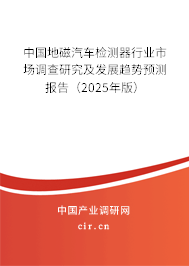 中国地磁汽车检测器行业市场调查研究及发展趋势预测报告（2025年版）

中国产业调研网
cir.cn